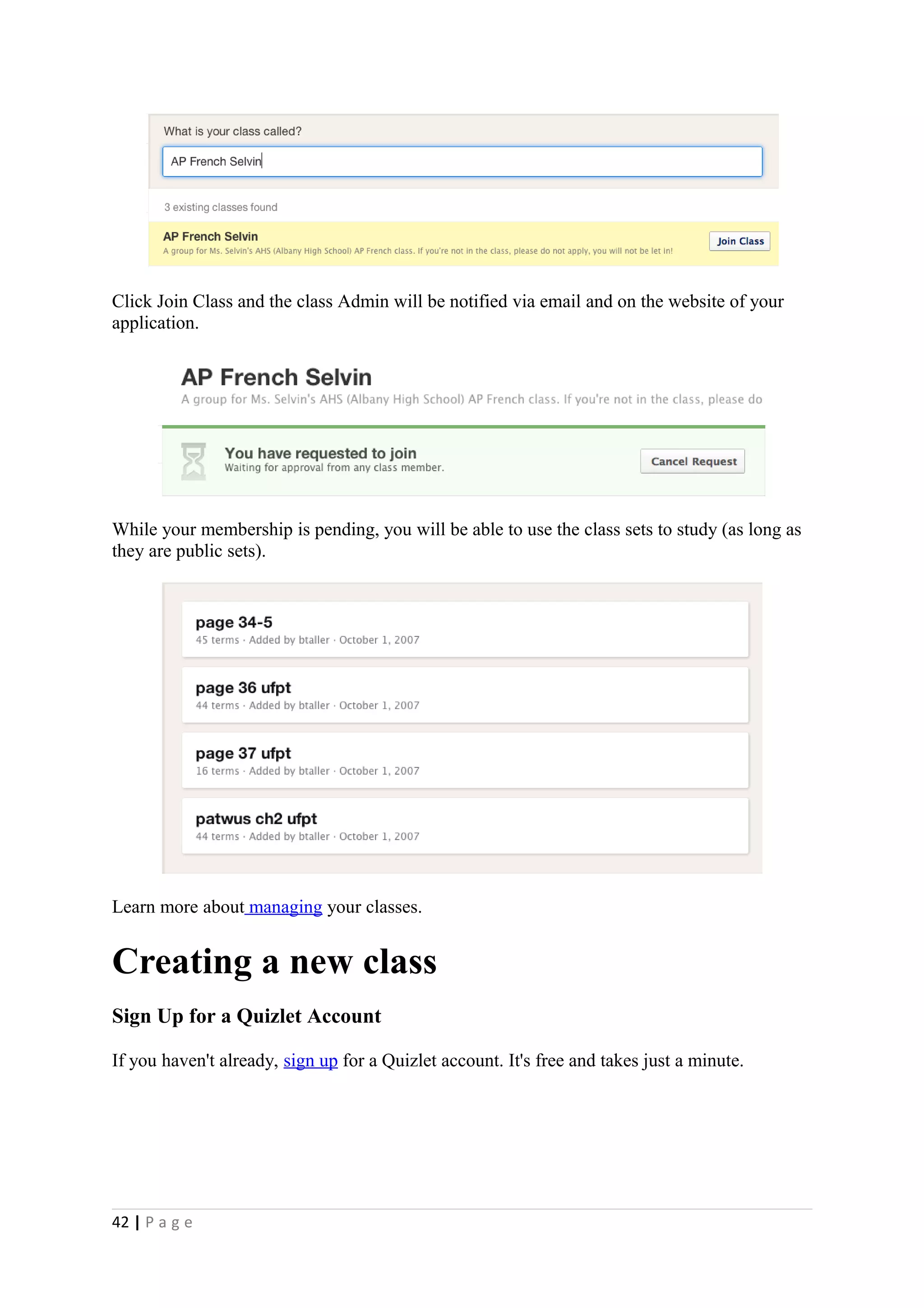 What is your class called?

AP French Selvin

3 existing classes found

AP French Selvin

A group for Ms. Selvin's AHS (Albany High School) AP French class. If you're not in the class, please do not apply, you will not be let in!

Join Class

Click Join Class and the class Admin will be notified via email and on the website of your application.

AP French Selvin

A group for Ms. Selvin's AHS (Albany High School) AP French class. If you're not in the class, please do

You have requested to join

Waiting for approval from any class member.

Cancel Request

While your membership is pending, you will be able to use the class sets to study (as long as they are public sets).

page 34-5

45 terms · Added by btaller · October 1, 2007

page 36 ufpt

44 terms · Added by btaller · October 1, 2007

page 37 ufpt

16 terms · Added by btaller · October 1, 2007

patwus ch2 ufpt

44 terms · Added by btaller · October 1, 2007

Learn more about managing your classes.

Creating a new class

Sign Up for a Quizlet Account

If you haven't already, sign up for a Quizlet account. It's free and takes just a minute.

42 | Page